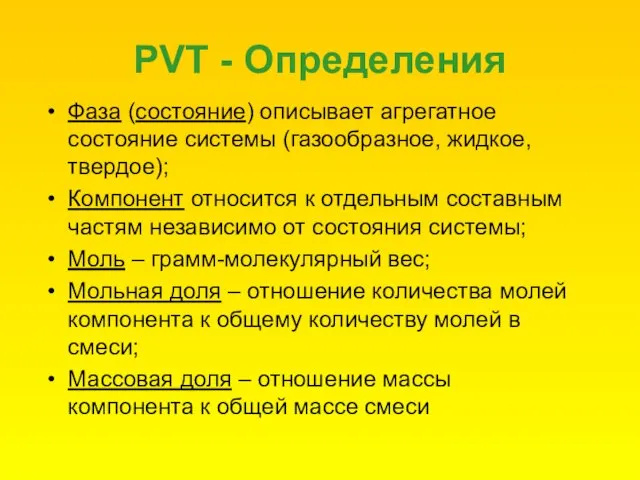 PVT - Определения

• Фаза (состояние) описывает агрегатное состояние системы (газообразное, жидкое, твердое);
• Компонент относится к отдельным составным частям независимо от состояния системы;
• Моль – грамм-молекулярный вес;
• Мольная доля – отношение количества молей компонента к общему количеству молей в смеси;
• Массовая доля – отношение массы компонента к общей массе смеси